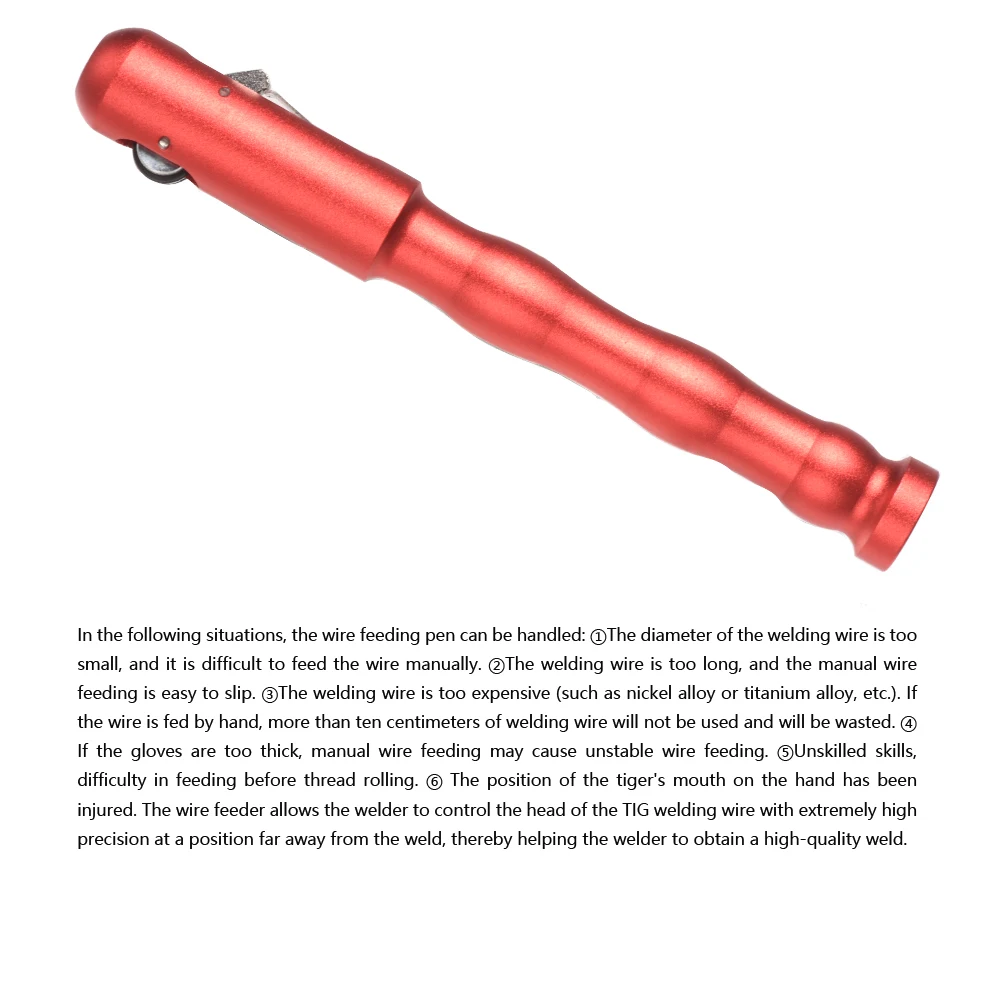 In the following situations, the wire feeding pen can be handled: ①The diameter of the welding wire is too small, and it is difficult to feed the wire manually. ②The welding wire is too long, and the manual wire feeding is easy to slip. ③The welding wire is too expensive (such as nickel alloy or titanium alloy, etc.). If the wire is fed by hand, more than ten centimeters of welding wire will not be used and will be wasted. ④ If the gloves are too thick, manual wire feeding may cause unstable wire feeding. ⑤Unskilled skills, difficulty in feeding before thread rolling. ⑥ The position of the tiger's mouth on the hand has been injured. The wire feeder allows the welder to control the head of the TIG welding wire with extremely high precision at a position far away from the weld, thereby helping the welder to obtain a high-quality weld.